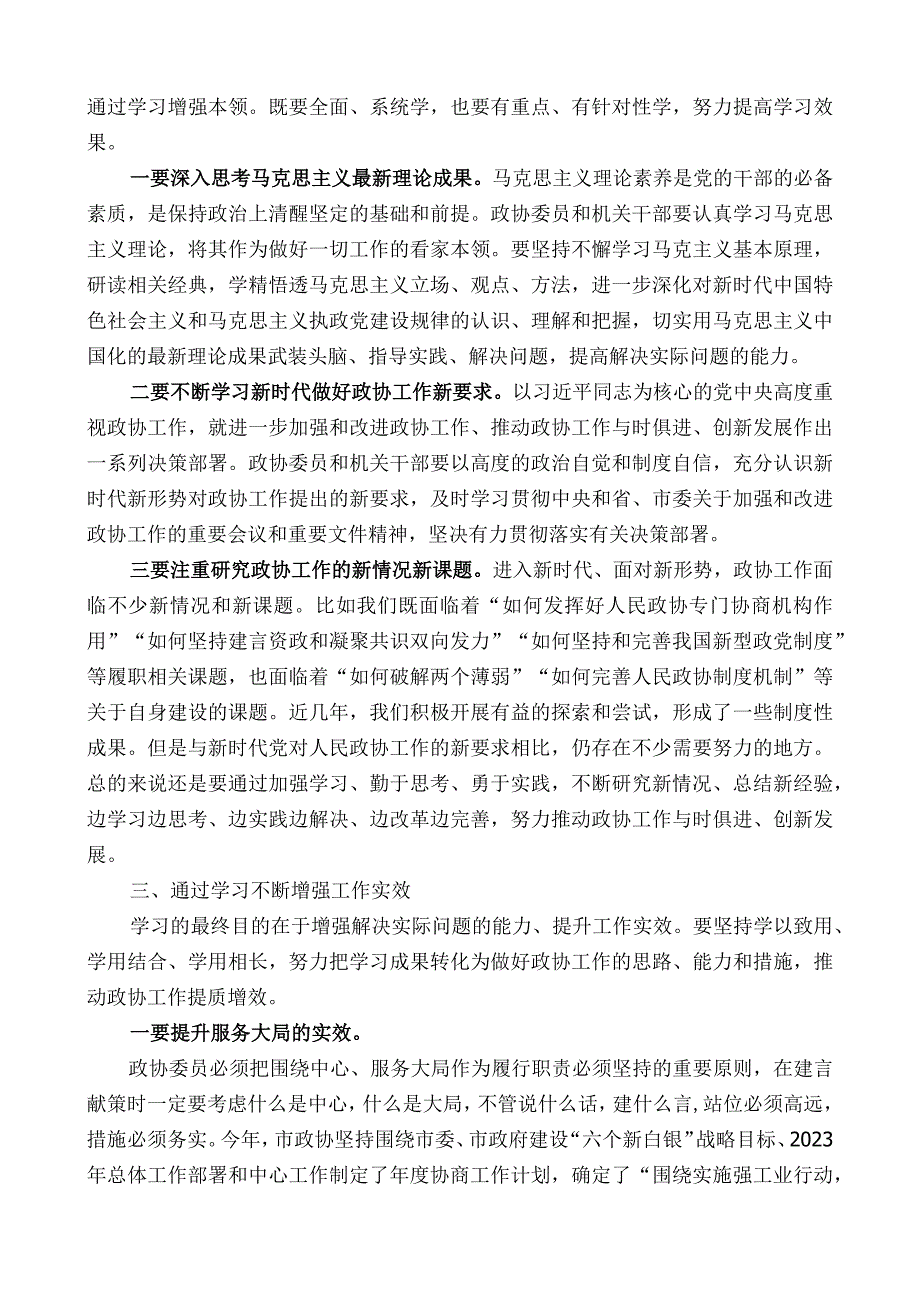 通过学习增强本领。既要全面、系统学，也要有重点、有针对性学，努力提高学习效果。

一要深入思考马克思主义最新理论成果。马克思主义理论素养是党的干部的必备素质，是保持政治上清醒坚定的基础和前提。政协委员和机关干部要认真学习马克思主义理论，将其作为做好一切工作的看家本领。要坚持不懈学习马克主义基本原理，研读相关经典，学精悟透马克思主义立场、观点、方法，进一步深化对新时代中国特色社会主义和马克思主义执政党建设规律的认识、理解和把握，切实用马克思主义中国化的最新理论成果武装头脑、指导实践、解决问题，提高解决实际问题的能力。

二要不断学习新时代做好政协工作新要求。以习近平同志为核心的党中央高度重视政协工作，就进一步加强和改进政协工作、推动政协工作与时俱进、创新发展作出一系列决策部署。政协委员和机关干部要以高度的政治自觉和制度自信，充分认识新时代新形势对政协工作提出的新要求，及时学习贯彻中央和省、市委关于加强和改进政协工作的重要会议和重要文件精神，坚决有力贯彻落实有关决策部署。

三要注重研究政协工作的新情况新课题。进入新时代、面对新形势，政协工作面临不少新情况和新课题。比如我们既面临着“如何发挥好人民政协专门协商机构作用”“如何坚持建言资政和凝聚共识双向发力”“如何坚持和完善我国新型政党制度”等履职相关课题，也面临着“如何破解两个薄弱”“如何完善人民政协制度机制”等关于自身建设的课题。近几年，我们积极开展有益的探索和尝试，形成了一些制度性成果。但是与新时代党对人民政协工作的新要求相比，仍存在不少需要努力的地方。总的来说还是要通过加强学习、勤于思考、勇于实践，不断研究新情况、总结新经验，边学习边思考、边实践边解决、边改革边完善，努力推动政协工作与时俱进、创新发展。

三、通过学习不断增强工作实效

学习的最终目的在于增强解决实际问题的能力、提升工作实效。要坚持学以致用、学用结合、学用相长，努力把学习成果转化为做好政协工作的思路、能力和措施，推动政协工作提质增效。

一要提升服务大局的实效。

政协委员必须把围绕中心、服务大局作为履行职责必须坚持的重要原则，在建言献策时一定要考虑什么是中心，什么是大局，不管说什么话，建什么言，站位必须高远，措施必须务实。今年，市政协坚持围绕市委、市政府建设“六个新白银”战略目标、2023年总体工作部署和中心工作制定了年度协商工作计划，确定了“围绕实施强工业行动，